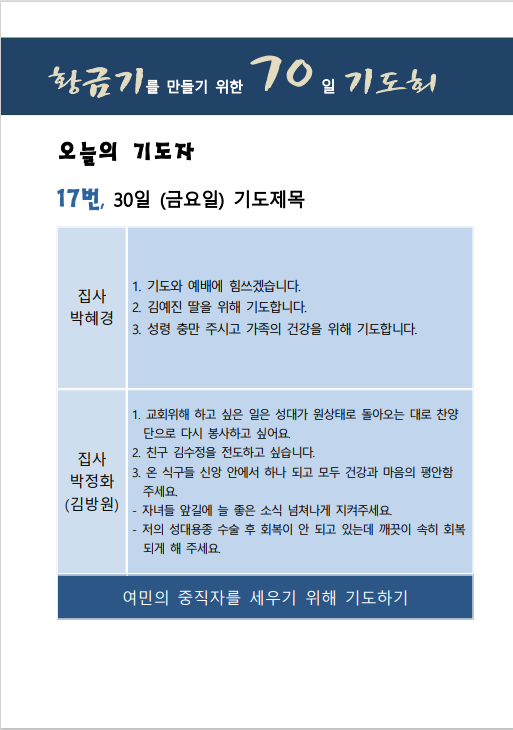 황금기를 만들기 위한 70일 기도회

오늘의 기도자

17번, 30일 (금요일) 기도제목

| 집사 박혜경 | 1. 기도와 예배에 힘쓰겠습니다. 2. 김예진 딸을 위해 기도합니다. 3. 성령 충만 주시고 가족의 건강을 위해 기도합니다. |
|---|---|
| 집사 박정화 (김방원) | 1. 교회위해 하고 싶은 일은 성대가 원상태로 돌아오는 대로 찬양단으로 다시 봉사하고 싶어요. 2. 친구 김수정을 전도하고 싶습니다. 3. 온 식구들 신앙 안에서 하나 되고 모두 건강과 마음의 평안함 주세요. - 자녀들 앞길에 늘 좋은 소식 넘쳐나게 지켜주세요. - 저의 성대용종 수술 후 회복이 안 되고 있는데 깨끗이 속히 회복되게 해 주세요. |

여민의 중직자를 세우기 위해 기도하기